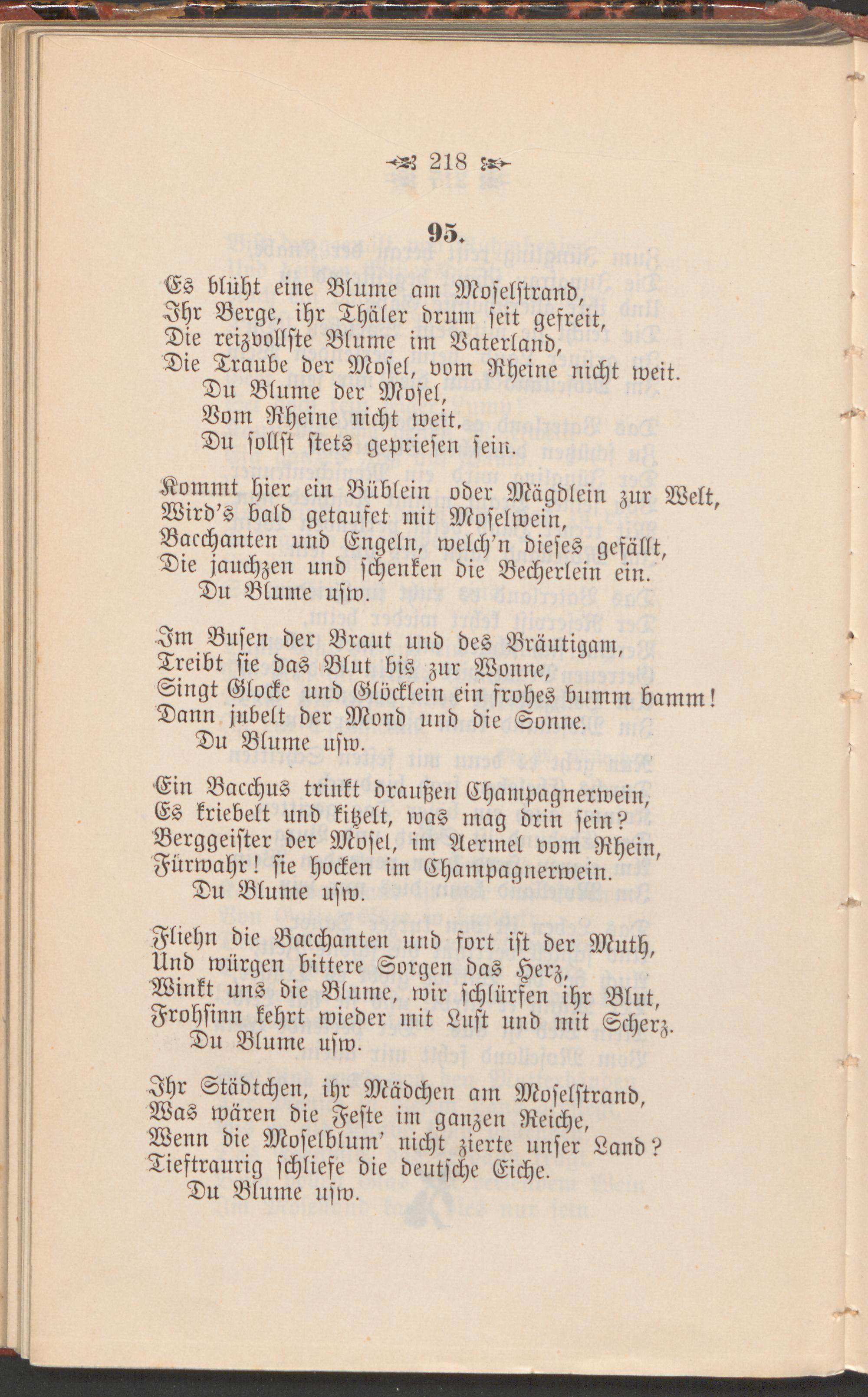 218

95.

Es blüht eine Blume am Moselstrand,
Ihr Berge, ihr Thäler drum seit gefreit,
Die reizvollste Blume im Vaterland,
Die Traube der Mosel, vom Rheine nicht weit.
Du Blume der Mosel,
Vom Rheine nicht weit,
Du sollst stets gepriesen sein.

Kommt hier ein Büblein oder Mägdlein zur Welt,
Wird's bald getaufet mit Moselwein,
Bacchanten und Engeln, welch'n dieses gefällt,
Die jauchzen und schenken die Becherlein ein.
Du Blume usw.

Im Busen der Braut und des Bräutigam,
Treibt sie das Blut bis zur Wonne,
Singt Glocke und Glöcklein ein frohes bumm bamm!
Dann jubelt der Mond und die Sonne.
Du Blume usw.

Ein Bacchus trinkt draußen Champagnerwein,
Es kriebelt und kitzelt, was mag drin sein?
Berggeister der Mosel, im Aermel vom Rhein,
Fürwahr! sie hocken im Champagnerwein.
Du Blume usw.

Fliehn die Bacchanten und fort ist der Muth,
Und würgen bittere Sorgen das Herz,
Winkt uns die Blume, wir schlürfen ihr Blut,
Frohsinn kehrt wieder mit Lust und mit Scherz.
Du Blume usw.

Ihr Städtchen, ihr Mädchen am Moselstrand,
Was wären die Feste im ganzen Reiche,
Wenn die Moselblum' nicht zierte unser Land?
Tieftraurig schliefe die deutsche Eiche.
Du Blume usw.